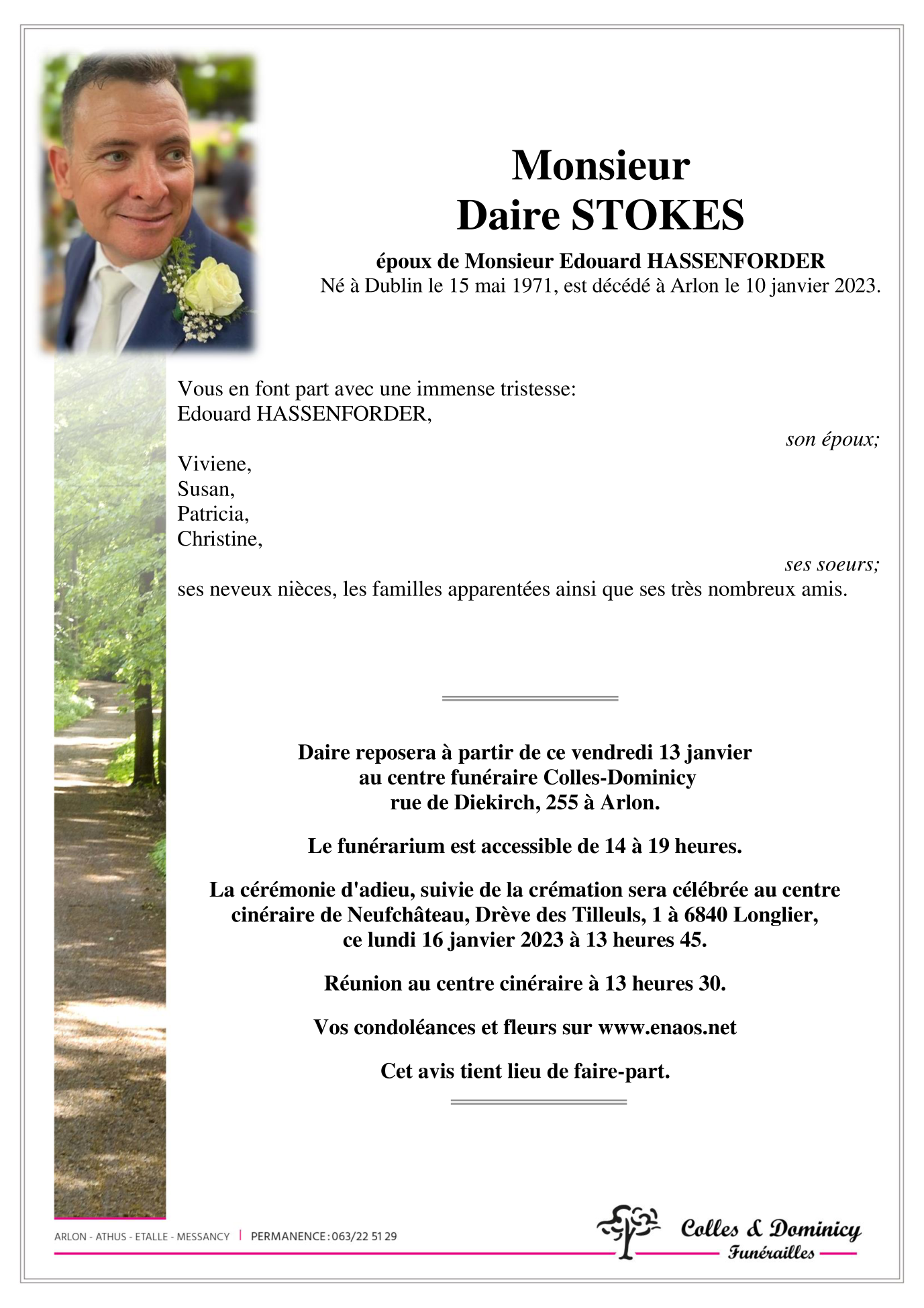 Monsieur
Daire STOKES

époux de Monsieur Edouard HASSENFORDER
Né à Dublin le 15 mai 1971, est décédé à Arlon le 10 janvier 2023.

Vous en font part avec une immense tristesse:
Edouard HASSENFORDER,
son époux;

Viviene,
Susan,
Patricia,
Christine,
ses soeurs;
ses neveux nièces, les familles apparentées ainsi que ses très nombreux amis.

Daire reposera à partir de ce vendredi 13 janvier au centre funéraire Colles-Dominicy rue de Diekirch, 255 à Arlon.

Le funérarium est accessible de 14 à 19 heures.

La cérémonie d'adieu, suivie de la crémation sera célébrée au centre cinéraire de Neufchâteau, Drève des Tilleuls, 1 à 6840 Longlier, ce lundi 16 janvier 2023 à 13 heures 45.

Réunion au centre cinéraire à 13 heures 30.

Vos condoléances et fleurs sur www.enaos.net

Cet avis tient lieu de faire-part.

ARLON - ATHUS - ETALLE - MESSANCY | PERMANENCE : 063/22 51 29

Colles & Dominicy
Funérailles